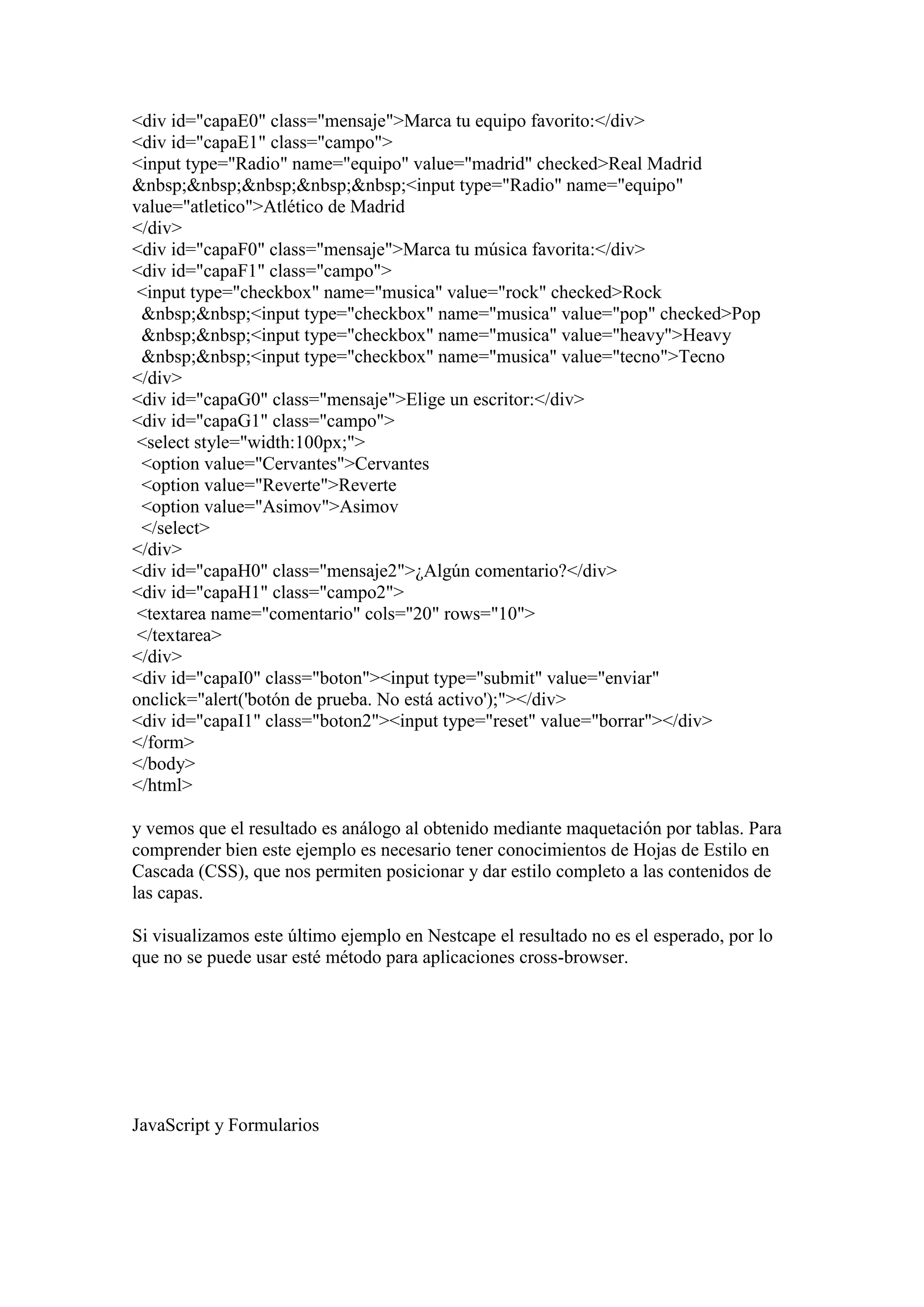 <div id="capaE0" class="mensaje">Marca tu equipo favorito:</div>
<div id="capaE1" class="campo">
<input type="Radio" name="equipo" value="madrid" checked>Real Madrid
&nbsp;&nbsp;&nbsp;&nbsp;&nbsp;<input type="Radio" name="equipo" value="atletico">Atlético de Madrid
</div>
<div id="capaF0" class="mensaje">Marca tu música favorita:</div>
<div id="capaF1" class="campo">
<input type="checkbox" name="musica" value="rock" checked>Rock
&nbsp;&nbsp;<input type="checkbox" name="musica" value="pop" checked>Pop
&nbsp;&nbsp;<input type="checkbox" name="musica" value="heavy">Heavy
&nbsp;&nbsp;<input type="checkbox" name="musica" value="tecno">Tecno
</div>
<div id="capaG0" class="mensaje">Elige un escritor:</div>
<div id="capaG1" class="campo">
<select style="width:100px;">
<option value="Cervantes">Cervantes
<option value="Reverte">Reverte
<option value="Asimov">Asimov
</select>
</div>
<div id="capaH0" class="mensaje2">¿Algún comentario?</div>
<div id="capaH1" class="campo2">
<textarea name="comentario" cols="20" rows="10">
</textarea>
</div>
<div id="capaI0" class="boton"><input type="submit" value="enviar" onclick="alert('botón de prueba. No está activo');"></div>
<div id="capaI1" class="boton2"><input type="reset" value="borrar"></div>
</form>
</body>
</html>

y vemos que el resultado es análogo al obtenido mediante maquetación por tablas. Para comprender bien este ejemplo es necesario tener conocimientos de Hojas de Estilo en Cascada (CSS), que nos permiten posicionar y dar estilo completo a las contenidos de las capas.

Si visualizamos este último ejemplo en Nestcape el resultado no es el esperado, por lo que no se puede usar esté método para aplicaciones cross-browser.

JavaScript y Formularios